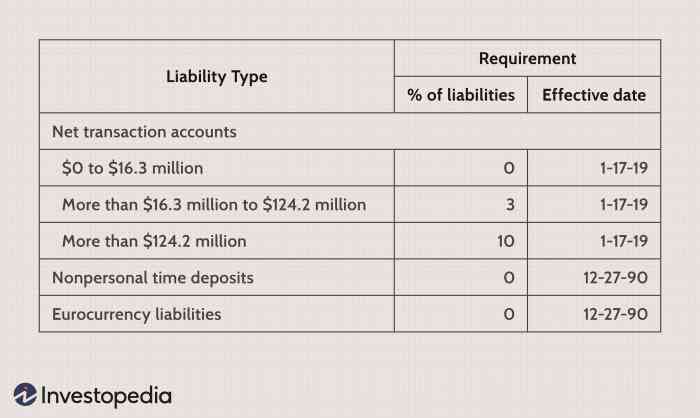 | Liability Type | Requirement: % of liabilities | Requirement: Effective date |
|---|---|---|
| Net transaction accounts | | |
| \$0 to \$16.3 million | 0 | 1-17-19 |
| More than \$16.3 million to \$124.2 million | 3 | 1-17-19 |
| More than \$124.2 million | 10 | 1-17-19 |
| Nonpersonal time deposits | 0 | 12-27-90 |
| Eurocurrency liabilities | 0 | 12-27-90 |

Investopedia